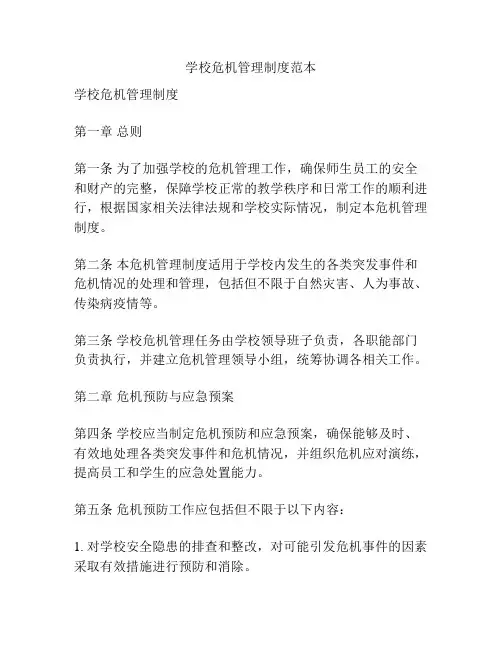 学校危机管理制度范本

学校危机管理制度

第一章 总则

第一条 为了加强学校的危机管理工作，确保师生员工的安全和财产的完整，保障学校正常的教学秩序和日常工作的顺利进行，根据国家相关法律法规和学校实际情况，制定本危机管理制度。

第二条 本危机管理制度适用于学校内发生的各类突发事件和危机情况的处理和管理，包括但不限于自然灾害、人为事故、传染病疫情等。

第三条 学校危机管理任务由学校领导班子负责，各职能部门负责执行，并建立危机管理领导小组，统筹协调各相关工作。

第二章 危机预防与应急预案

第四条 学校应当制定危机预防和应急预案，确保能够及时、有效地处理各类突发事件和危机情况，并组织危机应对演练，提高员工和学生的应急处置能力。

第五条 危机预防工作应包括但不限于以下内容：

1. 对学校安全隐患的排查和整改，对可能引发危机事件的因素采取有效措施进行预防和消除。